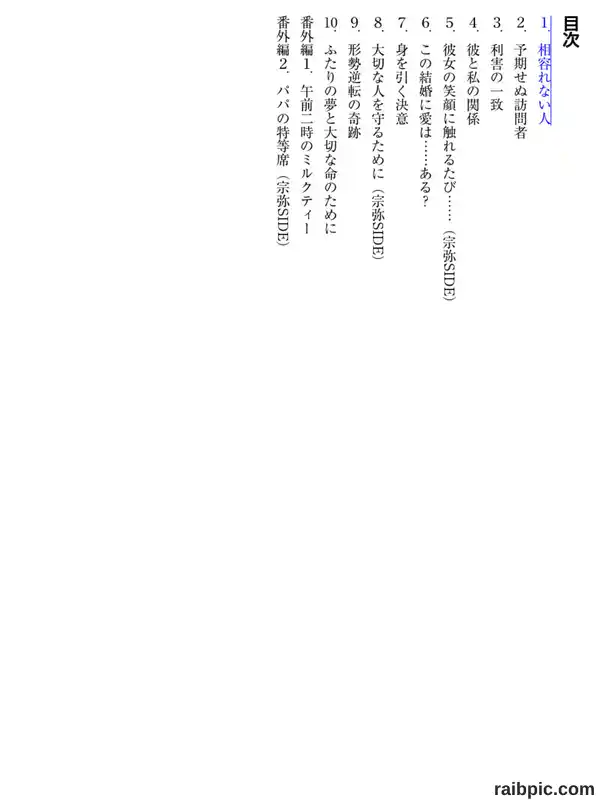 目次

1.相容れない人
2.予期せぬ訪問者
3.利害の一致
4.彼と私の関係
5.彼女の笑顔に触れるたび……(宗弥SIDE)
6.この結婚に愛は……ある?
7.身を引く決意
8.大切な人を守るために(宗弥SIDE)
9.形勢逆転の奇跡
10.ふたりの夢と大切な命のために
番外編1.午前二時のミルクティー
番外編2.パパの特等席(宗弥SIDE)

raibpic.com